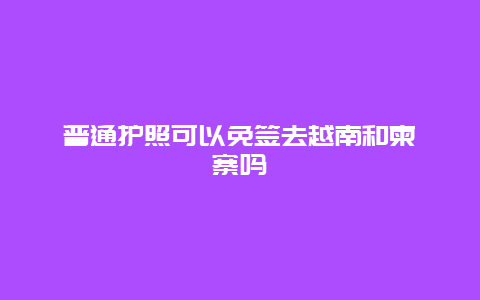 普通护照可以免签去越南和柬寨吗